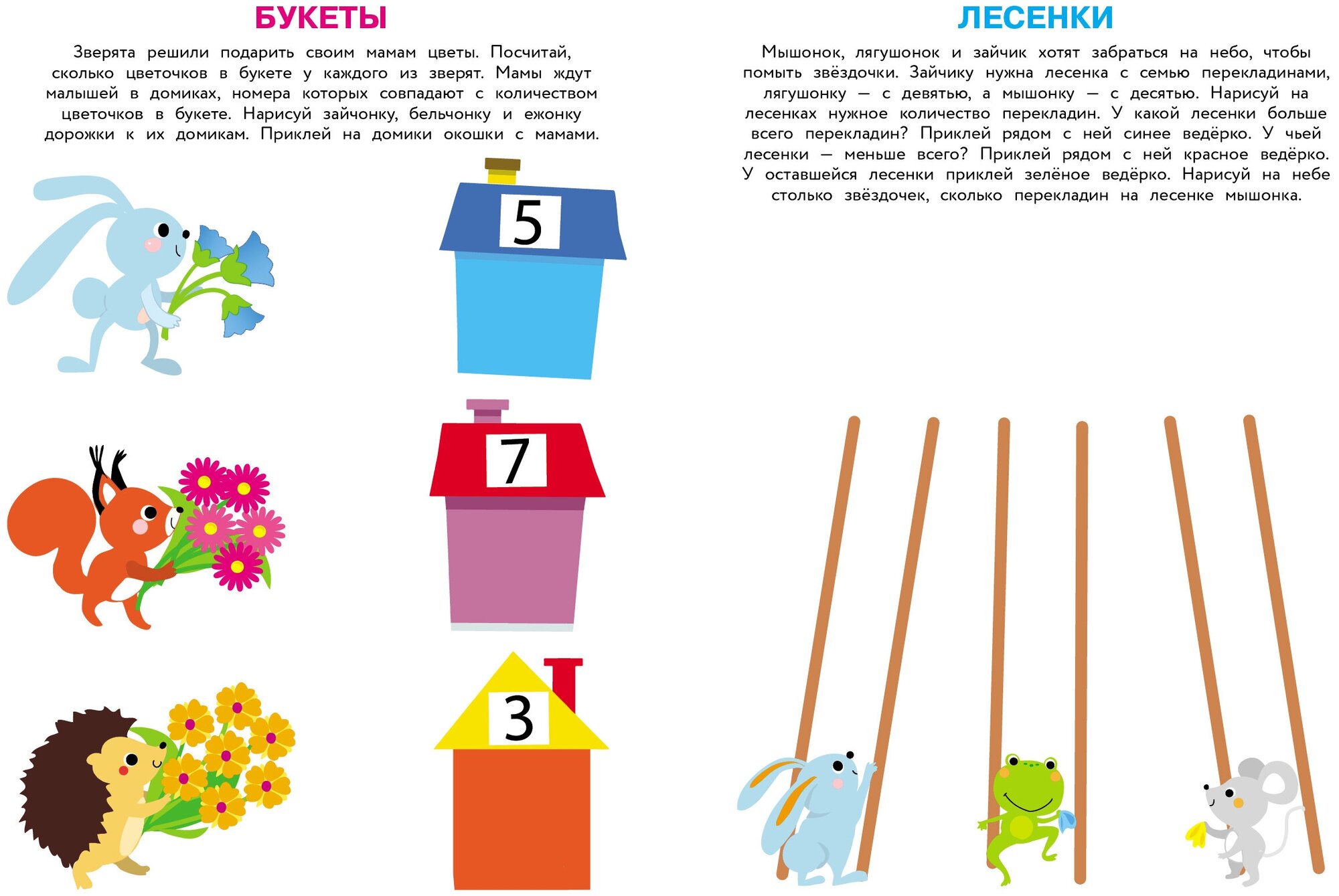 БУКЕТЫ

Зверята решили подарить своим мамам цветы. Посчитай, сколько цветочков в букете у каждого из зверят. Мамы ждут малышей в домиках, номера которых совпадают с количеством цветочков в букете. Нарисуй зайчонку, бельчонку и ежонку дорожки к их домикам. Приклей на домики окошки с мамами.

5

7

3

ЛЕСЕНКИ

Мышонок, лягушонок и зайчик хотят забраться на небо, чтобы помыть звёздочки. Зайчику нужна лесенка с семью перекладинами, лягушонку — с девятью, а мышонку — с десятью. Нарисуй на лесенках нужное количество перекладин. У какой лесенки больше всего перекладин? Приклей рядом с ней синее ведёрко. У чьей лесенки — меньше всего? Приклей рядом с ней красное ведёрко. У оставшейся лесенки приклей зелёное ведёрко. Нарисуй на небе столько звёздочек, сколько перекладин на лесенке мышонка.